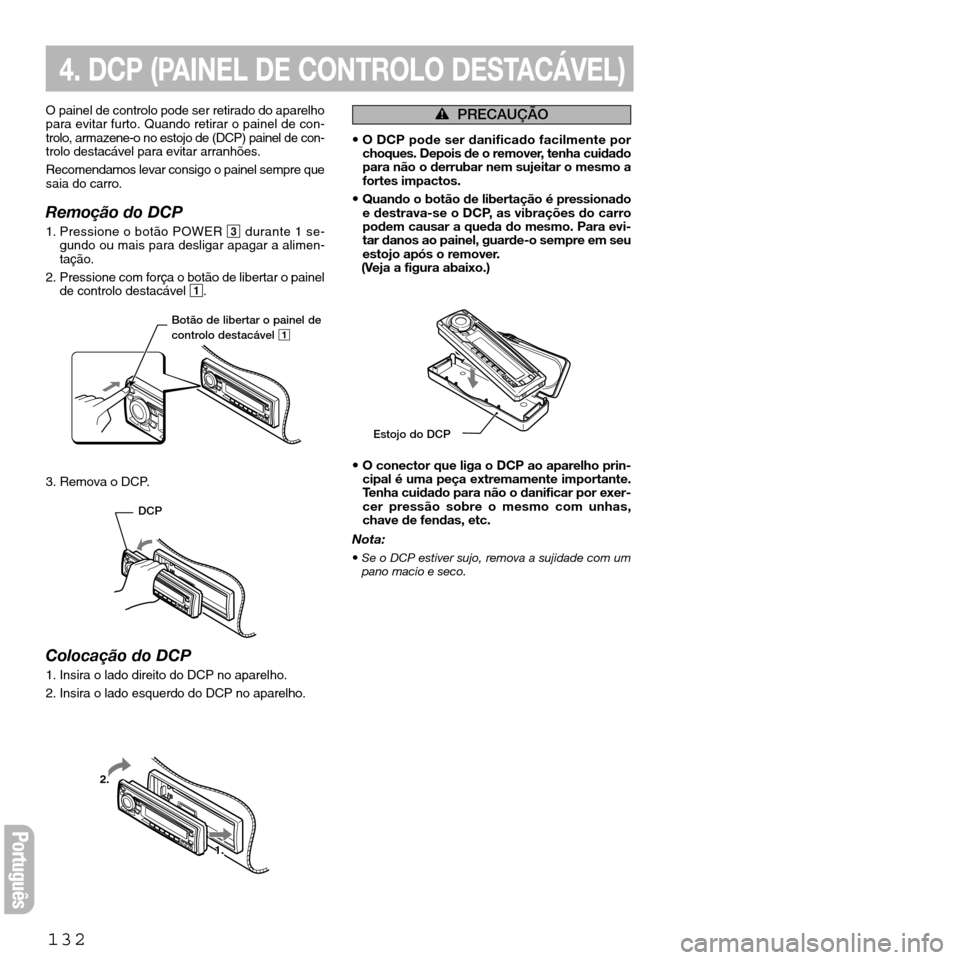 4. DCP (PAINEL DE CONTROLO DESTACÁVEL)

O painel de controlo pode ser retirado do aparelho para evitar furto. Quando retirar o painel de controlo, armazene-o no estojo de (DCP) painel de controlo destacável para evitar arranhões.

Recomendamos levar consigo o painel sempre que saia do carro.

Remoção do DCP

1. Pressione o botão POWER 3 durante 1 segundo ou mais para desligar apagar a alimentação.
2. Pressione com força o botão de libertar o painel de controlo destacável 1.

Botão de libertar o painel de controlo destacável 1

3. Remova o DCP.

DCP

Colocação do DCP

1. Insira o lado direito do DCP no aparelho.
2. Insira o lado esquerdo do DCP no aparelho.

2.

1.

PRECAUÇÃO

• O DCP pode ser danificado facilmente por choques. Depois de o remover, tenha cuidado para não o derrubar nem sujeitar o mesmo a fortes impactos.
• Quando o botão de libertação é pressionado e destrava-se o DCP, as vibrações do carro podem causar a queda do mesmo. Para evitar danos ao painel, guarde-o sempre em seu estojo após o remover.
(Veja a figura abaixo.)

Estojo do DCP

• O conector que liga o DCP ao aparelho principal é uma peça extremamente importante. Tenha cuidado para não o danificar por exercer pressão sobre o mesmo com unhas, chave de fendas, etc.

Nota:
• Se o DCP estiver sujo, remova a sujidade com um pano macio e seco.

Português

132

carmanualsonline.info